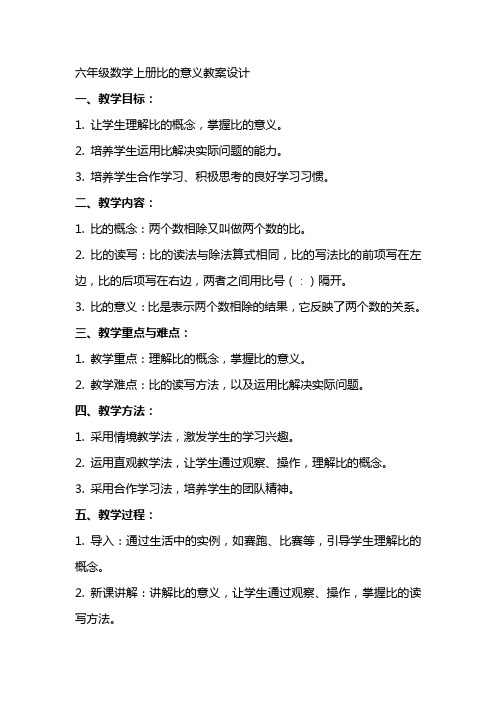 六年级数学上册比的意义教案设计

一、教学目标：

1. 让学生理解比的概念，掌握比的意义。

2. 培养学生运用比解决实际问题的能力。

3. 培养学生合作学习、积极思考的良好学习习惯。

二、教学内容：

1. 比的概念：两个数相除又叫做两个数的比。

2. 比的读写：比的读法与除法算式相同，比的写法比的前项写在左边，比的后项写在右边，两者之间用比号（：）隔开。

3. 比的意义：比是表示两个数相除的结果，它反映了两个数的关系。

三、教学重点与难点：

1. 教学重点：理解比的概念，掌握比的意义。

2. 教学难点：比的读写方法，以及运用比解决实际问题。

四、教学方法：

1. 采用情境教学法，激发学生的学习兴趣。

2. 运用直观教学法，让学生通过观察、操作，理解比的概念。

3. 采用合作学习法，培养学生的团队精神。

五、教学过程：

1. 导入：通过生活中的实例，如赛跑、比赛等，引导学生理解比的概念。

2. 新课讲解：讲解比的意义，让学生通过观察、操作，掌握比的读写方法。